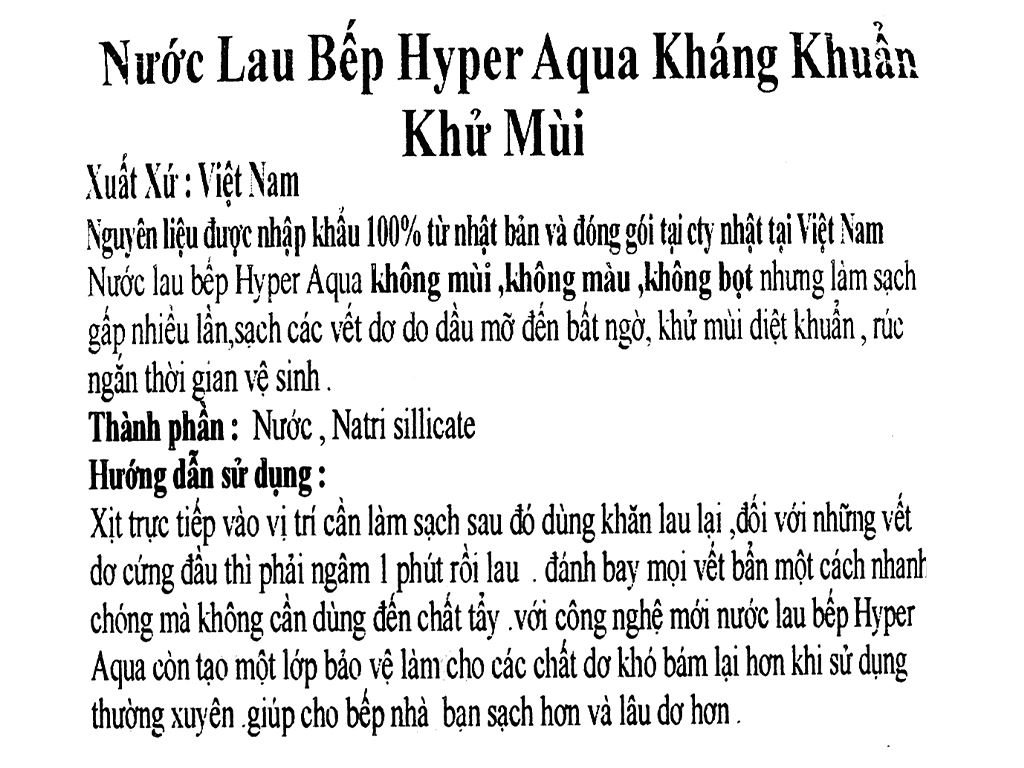 Nước Lau Bếp Hyper Aqua Kháng Khuẩn Khử Mùi

Xuất Xứ : Việt Nam

Nguyên liệu được nhập khẩu 100% từ nhật bản và đóng gói tại cty nhật tại Việt Nam

Nước lau bếp Hyper Aqua không mùi ,không màu ,không bọt nhưng làm sạch gấp nhiều lần,sạch các vết dơ do dầu mỡ đến bất ngờ, khử mùi diệt khuẩn , rúc ngắn thời gian vệ sinh .

Thành phần : Nước , Natri sillicate

Hướng dẫn sử dụng :

Xịt trực tiếp vào vị trí cần làm sạch sau đó dùng khăn lau lại ,đối với những vết dơ cứng đầu thì phải ngâm 1 phút rồi lau . đánh bay mọi vết bẩn một cách nhanh chóng mà không cần dùng đến chất tẩy .với công nghệ mới nước lau bếp Hyper Aqua còn tạo một lớp bảo vệ làm cho các chất dơ khó bám lại hơn khi sử dụng thường xuyên .giúp cho bếp nhà bạn sạch hơn và lâu dơ hơn .